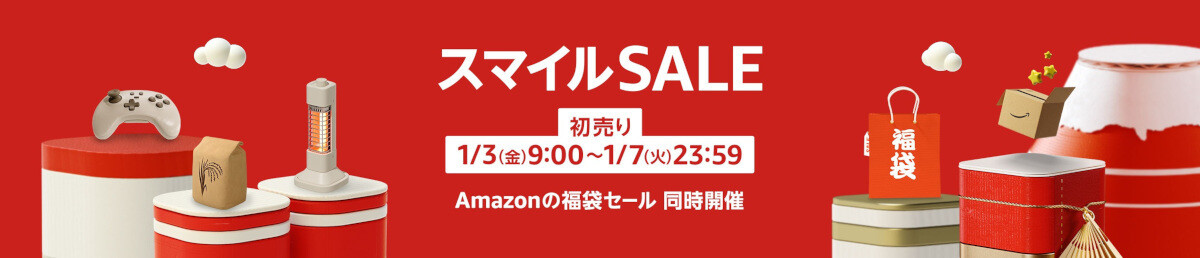 スマイルSALE

初売り

1/3(金)9:00～1/7(火)23:59

Amazonの福袋セール 同時開催

福袋